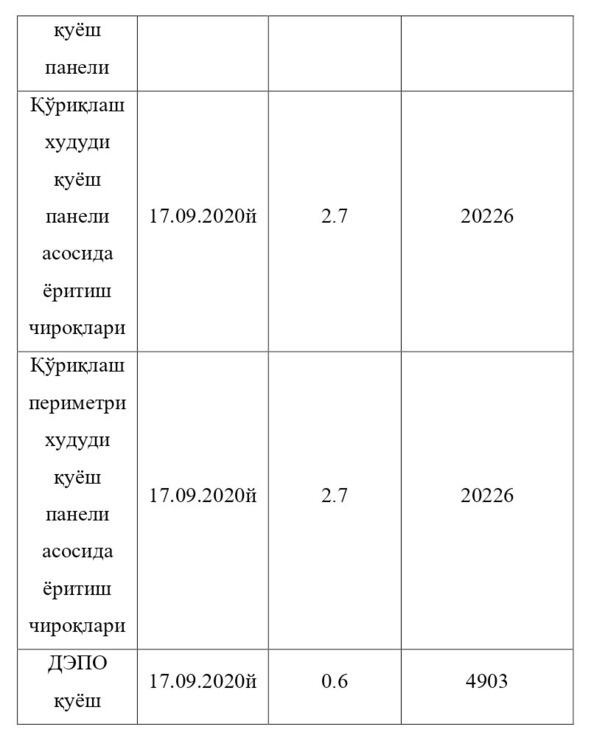 | қуёш панели | | | |
|---|---|---|---|
| Қўриқлаш худуди қуёш панели асосида ёритиш чироқлари | 17.09.2020й | 2.7 | 20226 |
| Қўриқлаш периметри худуди қуёш панели асосида ёритиш чироқлари | 17.09.2020й | 2.7 | 20226 |
| ДЭПО қуёш | 17.09.2020й | 0.6 | 4903 |